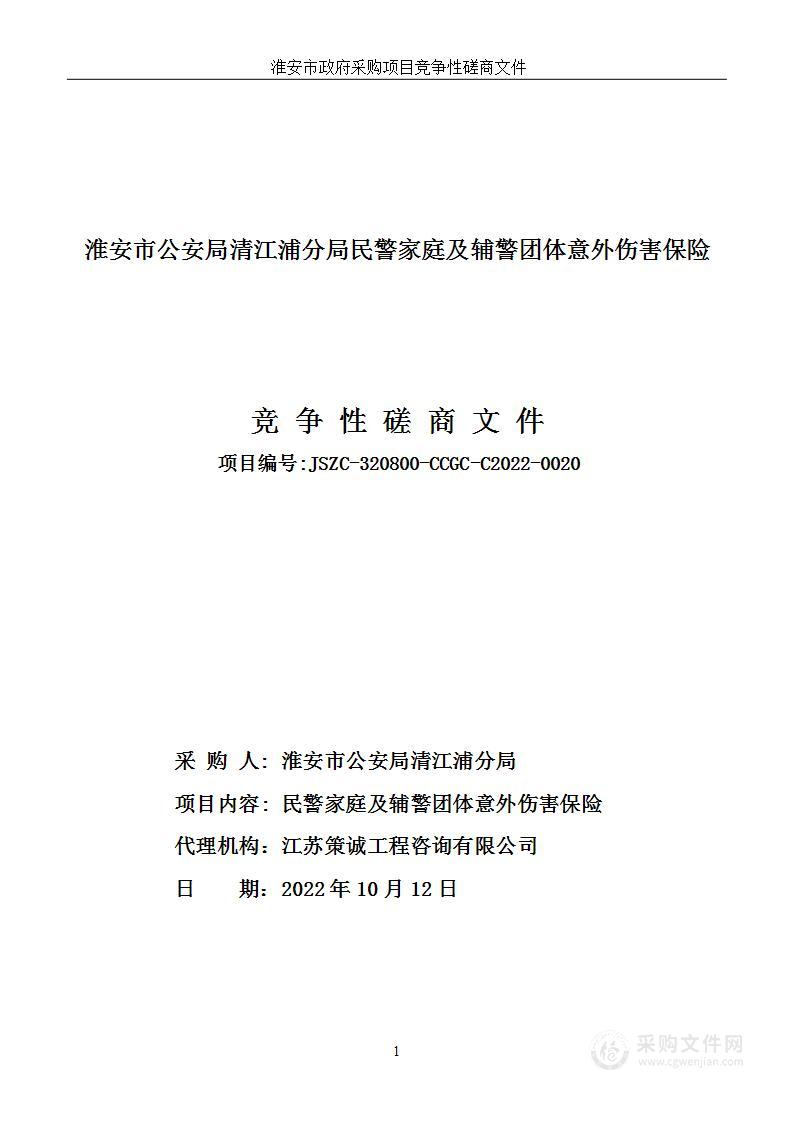 淮安市政府采购项目竞争性磋商文件

淮安市公安局清江浦分局民警家庭及辅警团体意外伤害保险

竞 争 性 磋 商 文 件

项目编号:JSZC-320800-CCGC-C2022-0020

采 购 人：淮安市公安局清江浦分局

项目内容：民警家庭及辅警团体意外伤害保险

代理机构：江苏策诚工程咨询有限公司

日　　期：2022 年 10 月 12 日

1

采购文件网
www.cgwenjian.com